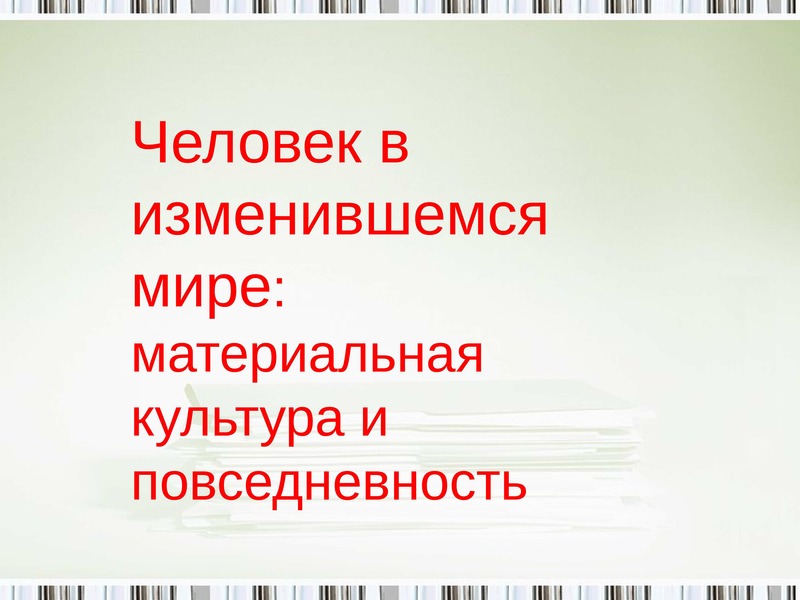 Человек в изменившемся мире: материальная культура и повседневность